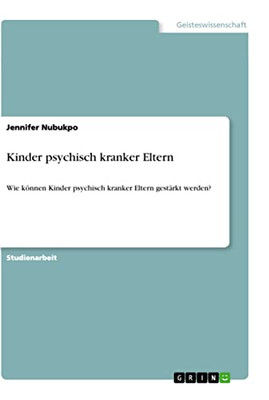 Geisteswissenschaft

Jennifer Nubukpo

Kinder psychisch kranker Eltern

Wie können Kinder psychisch kranker Eltern gestärkt werden?

Studienarbeit

GRIN